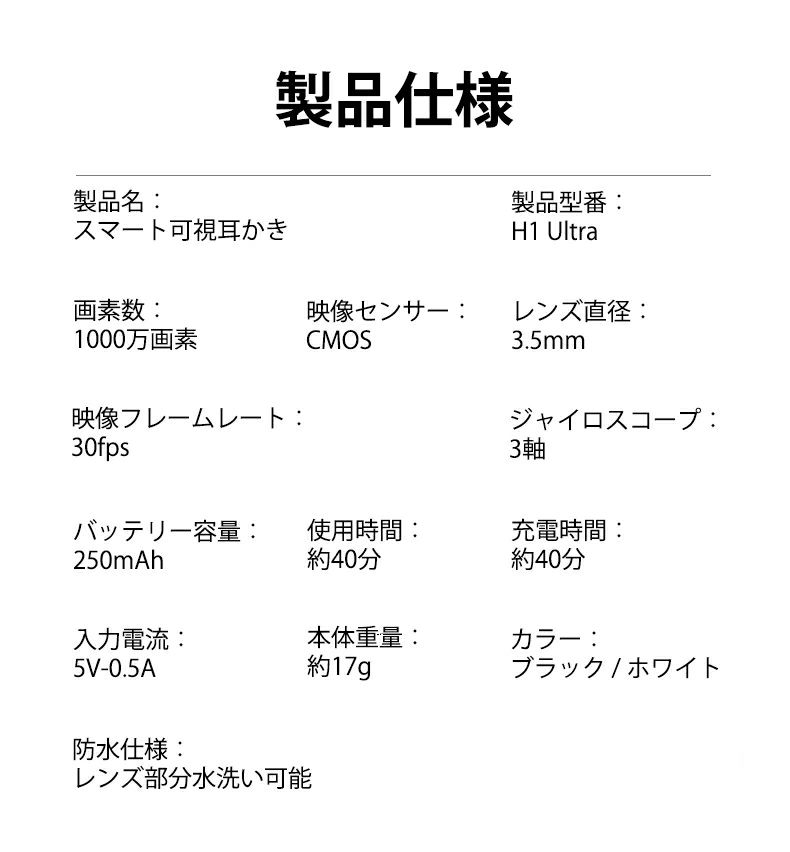 製品仕様

製品名：
スマート可視耳かき

製品型番：
H1 Ultra

画素数：
1000万画素

映像センサー：
CMOS

レンズ直径：
3.5mm

映像フレームレート：
30fps

ジャイロスコープ：
3軸

バッテリー容量：
250mAh

使用時間：
約40分

充電時間：
約40分

入力電流：
5V-0.5A

本体重量：
約17g

カラー：
ブラック / ホワイト

防水仕様：
レンズ部分水洗い可能